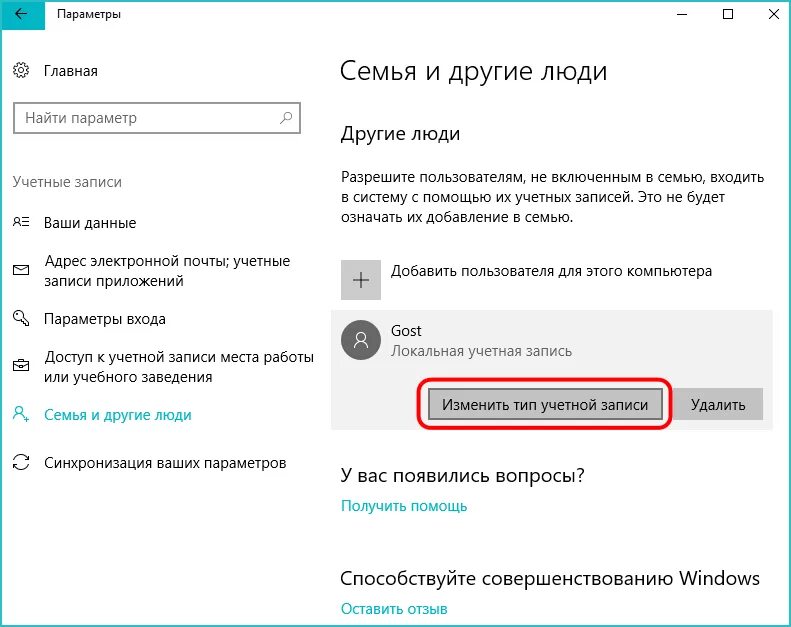 Параметры

Главная

Найти параметр

Учетные записи

Ваши данные

Адрес электронной почты; учетные записи приложений

Параметры входа

Доступ к учетной записи места работы или учебного заведения

Семья и другие люди

Синхронизация ваших параметров

Семья и другие люди

Другие люди

Разрешите пользователям, не включенным в семью, входить в систему с помощью их учетных записей. Это не будет означать их добавление в семью.

Добавить пользователя для этого компьютера

Gost
Локальная учетная запись

Изменить тип учетной записи

Удалить

У вас появились вопросы?

Получить помощь

Способствуйте совершенствованию Windows

Оставить отзыв